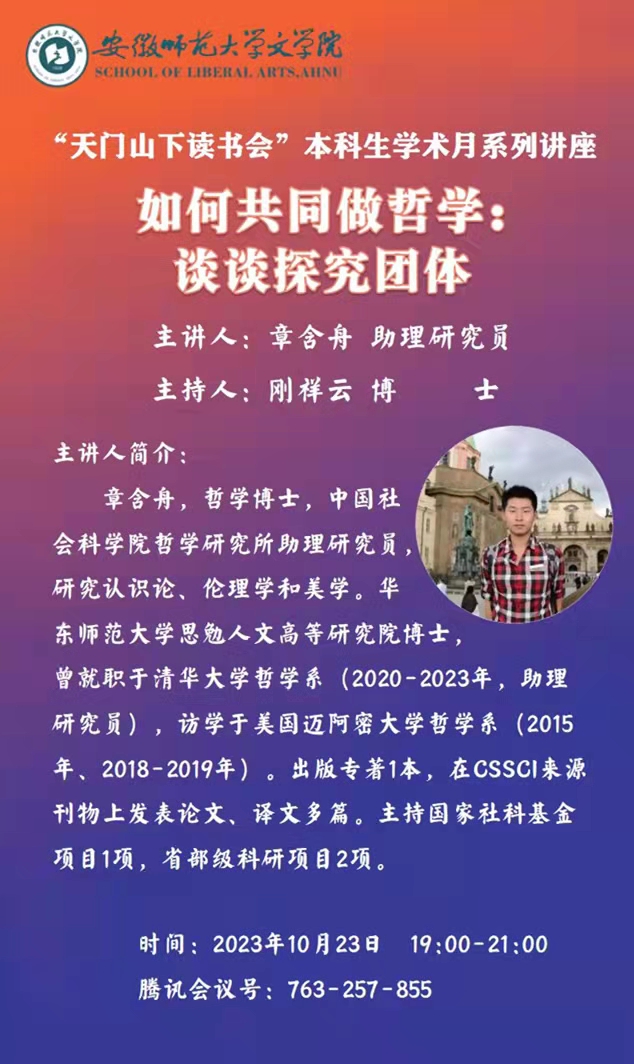 安徽师范大学文学院
SCHOOL OF LIBERAL ARTS,AHNU

“天门山下读书会”本科生学术月系列讲座

如何共同做哲学：
谈谈探究团体

主讲人：章含舟 助理研究员

主持人：刚祥云 博 士

主讲人简介：

章含舟，哲学博士，中国社会科学院哲学研究所助理研究员，研究认识论、伦理学和美学。华东师范大学思勉人文高等研究院博士，曾就职于清华大学哲学系（2020-2023年，助理研究员），访学于美国迈阿密大学哲学系（2015年、2018-2019年）。出版专著1本，在CSSCI来源刊物上发表论文、译文多篇。主持国家社科基金项目1项，省部级科研项目2项。

时间：2023年10月23日 19:00-21:00
腾讯会议号：763-257-855